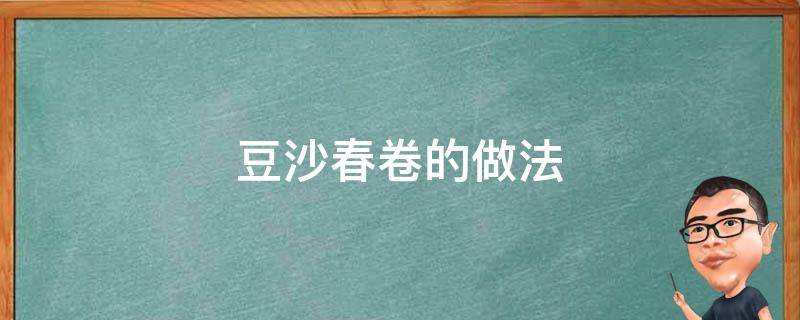 豆沙春卷的做法